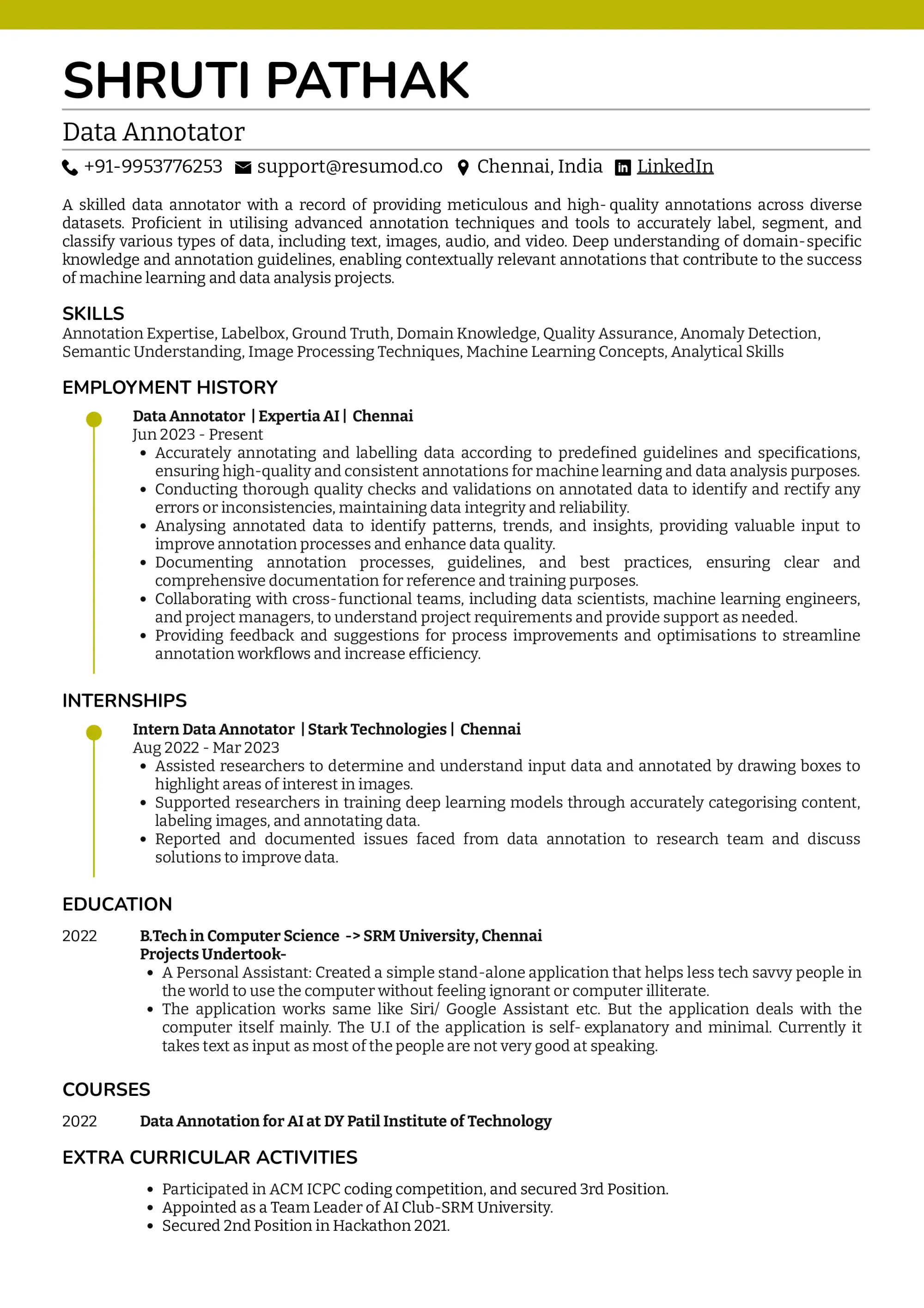 SHRUTI PATHAK

Data Annotator

+91-9953776253 support@resumod.co Chennai, India LinkedIn

A skilled data annotator with a record of providing meticulous and high- quality annotations across diverse datasets. Proficient in utilising advanced annotation techniques and tools to accurately label, segment, and classify various types of data, including text, images, audio, and video. Deep understanding of domain-specific knowledge and annotation guidelines, enabling contextually relevant annotations that contribute to the success of machine learning and data analysis projects.

SKILLS

Annotation Expertise, Labelbox, Ground Truth, Domain Knowledge, Quality Assurance, Anomaly Detection, Semantic Understanding, Image Processing Techniques, Machine Learning Concepts, Analytical Skills

EMPLOYMENT HISTORY

Data Annotator | Expertia AI | Chennai
Jun 2023 - Present
• Accurately annotating and labelling data according to predefined guidelines and specifications, ensuring high-quality and consistent annotations for machine learning and data analysis purposes.
• Conducting thorough quality checks and validations on annotated data to identify and rectify any errors or inconsistencies, maintaining data integrity and reliability.
• Analysing annotated data to identify patterns, trends, and insights, providing valuable input to improve annotation processes and enhance data quality.
• Documenting annotation processes, guidelines, and best practices, ensuring clear and comprehensive documentation for reference and training purposes.
• Collaborating with cross-functional teams, including data scientists, machine learning engineers, and project managers, to understand project requirements and provide support as needed.
• Providing feedback and suggestions for process improvements and optimisations to streamline annotation workflows and increase efficiency.

INTERNSHIPS

Intern Data Annotator | Stark Technologies | Chennai
Aug 2022 - Mar 2023
• Assisted researchers to determine and understand input data and annotated by drawing boxes to highlight areas of interest in images.
• Supported researchers in training deep learning models through accurately categorising content, labeling images, and annotating data.
• Reported and documented issues faced from data annotation to research team and discuss solutions to improve data.

EDUCATION

2022 B.Tech in Computer Science -> SRM University, Chennai
Projects Undertook-
• A Personal Assistant: Created a simple stand-alone application that helps less tech savvy people in the world to use the computer without feeling ignorant or computer illiterate.
• The application works same like Siri/ Google Assistant etc. But the application deals with the computer itself mainly. The U.I of the application is self- explanatory and minimal. Currently it takes text as input as most of the people are not very good at speaking.

COURSES

2022 Data Annotation for AI at DY Patil Institute of Technology

EXTRA CURRICULAR ACTIVITIES

• Participated in ACM ICPC coding competition, and secured 3rd Position.
• Appointed as a Team Leader of AI Club-SRM University.
• Secured 2nd Position in Hackathon 2021.